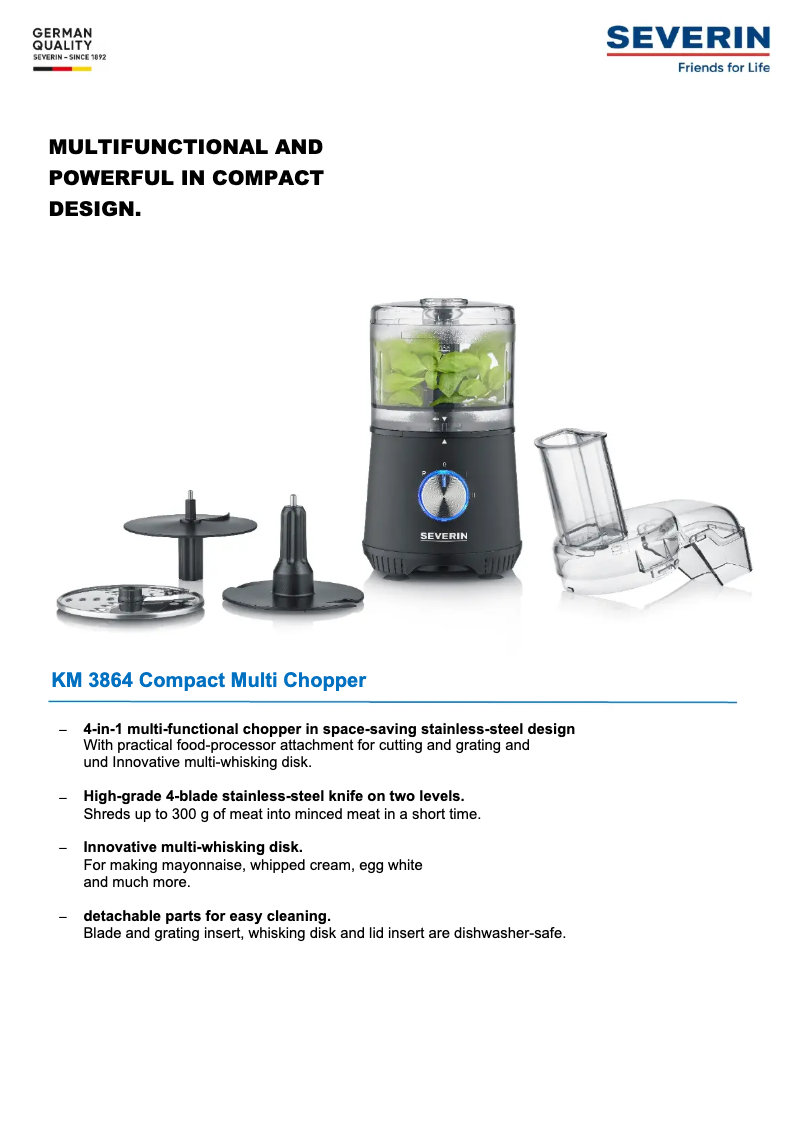 GERMAN QUALITY
SEVERIN – SINCE 1892

SEVERIN
Friends for Life

MULTIFUNCTIONAL AND POWERFUL IN COMPACT DESIGN.

SEVERIN

KM 3864 Compact Multi Chopper

– 4-in-1 multi-functional chopper in space-saving stainless-steel design
With practical food-processor attachment for cutting and grating and und Innovative multi-whisking disk.

– High-grade 4-blade stainless-steel knife on two levels.
Shreds up to 300 g of meat into minced meat in a short time.

– Innovative multi-whisking disk.
For making mayonnaise, whipped cream, egg white and much more.

– detachable parts for easy cleaning.
Blade and grating insert, whisking disk and lid insert are dishwasher-safe.